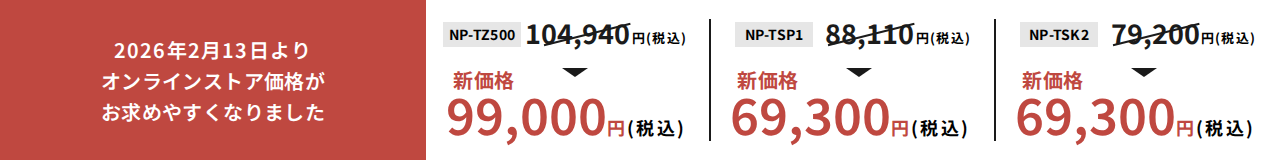 2026年2月13日より
オンラインストア価格が
お求めやすくなりました

NP-TZ500 104,940円(税込)
新価格
99,000円(税込)

NP-TSP1 88,110円(税込)
新価格
69,300円(税込)

NP-TSK2 79,200円(税込)
新価格
69,300円(税込)